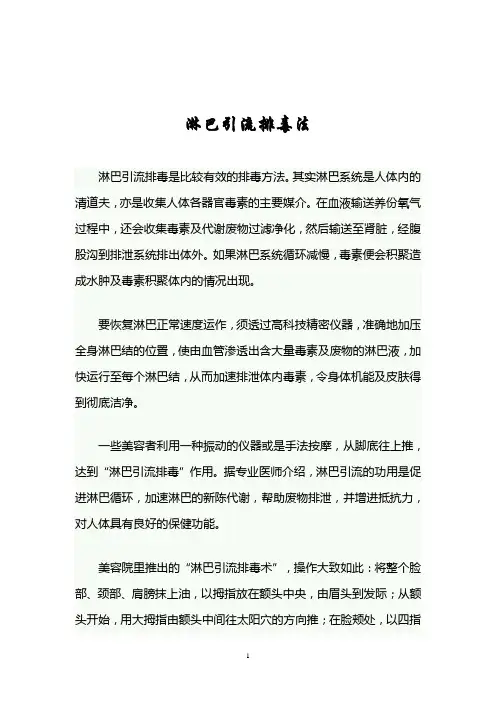 淋巴引流排毒法

淋巴引流排毒是比较有效的排毒方法。其实淋巴系统是人体内的清道夫，亦是收集人体各器官毒素的主要媒介。在血液输送养份氧气过程中，还会收集毒素及代谢废物过滤净化，然后输送至肾脏，经腹股沟到排泄系统排出体外。如果淋巴系统循环减慢，毒素便会积聚造成水肿及毒素积聚体内的情况出现。

要恢复淋巴正常速度运作，须透过高科技精密仪器，准确地加压全身淋巴结的位置，使由血管渗透出含大量毒素及废物的淋巴液，加快运行至每个淋巴结，从而加速排泄体内毒素，令身体机能及皮肤得到彻底洁净。

一些美容者利用一种振动的仪器或是手法按摩，从脚底往上推，达到“淋巴引流排毒”作用。据专业医师介绍，淋巴引流的功用是促进淋巴循环，加速淋巴的新陈代谢，帮助废物排泄，并增进抵抗力，对人体具有良好的保健功能。

美容院里推出的“淋巴引流排毒术”，操作大致如此：将整个脸部、颈部、肩膀抹上油，以拇指放在额头中央，由眉头到发际；从额头开始，用大拇指由额头中间往太阳穴的方向推；在脸颊处，以四指

1